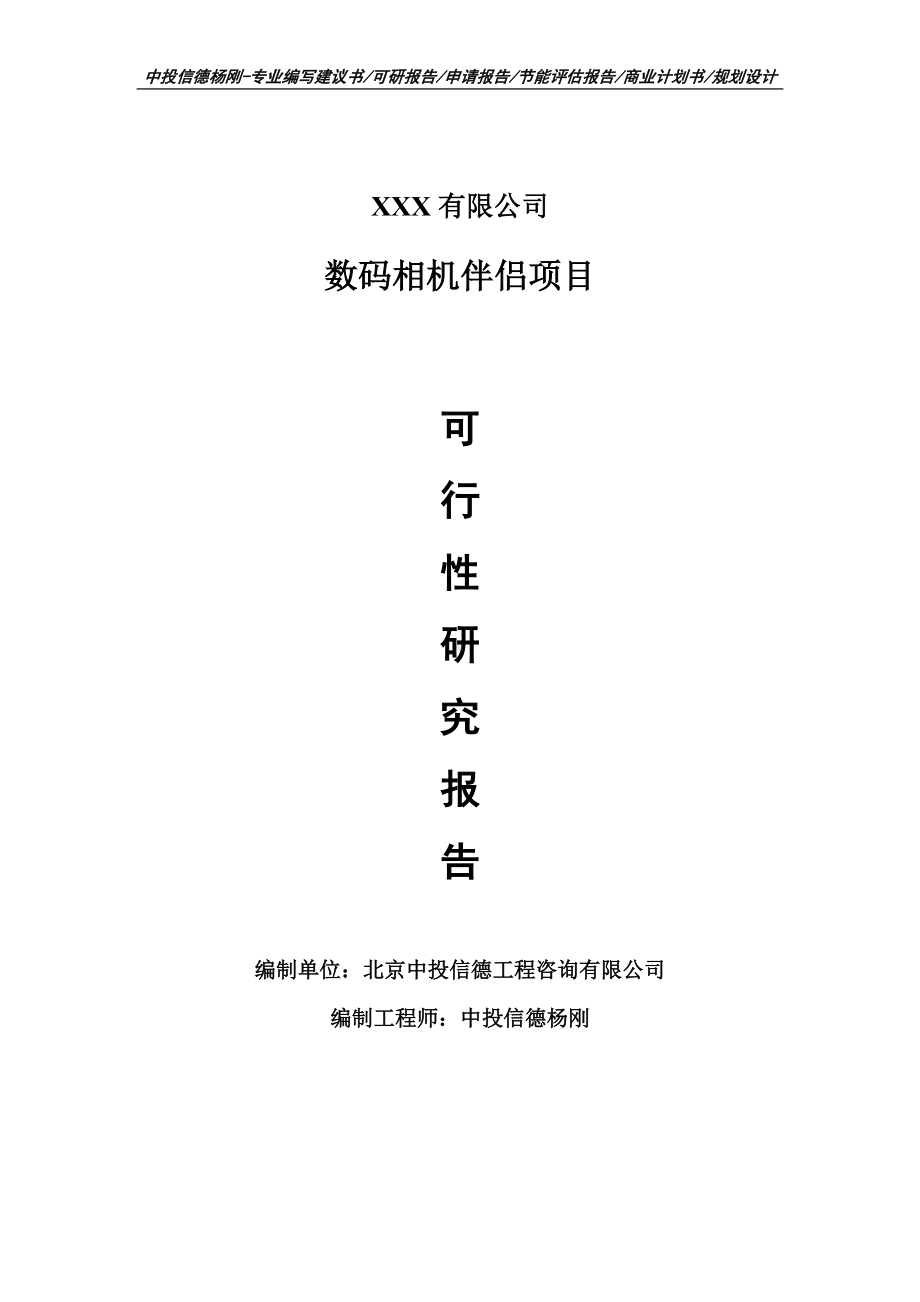 中投信德杨刚-专业编写建议书/可研报告/申请报告/节能评估报告/商业计划书/规划设计

XXX 有限公司

数码相机伴侣项目

可

行

性

研

究

报

告

编制单位：北京中投信德工程咨询有限公司

编制工程师：中投信德杨刚